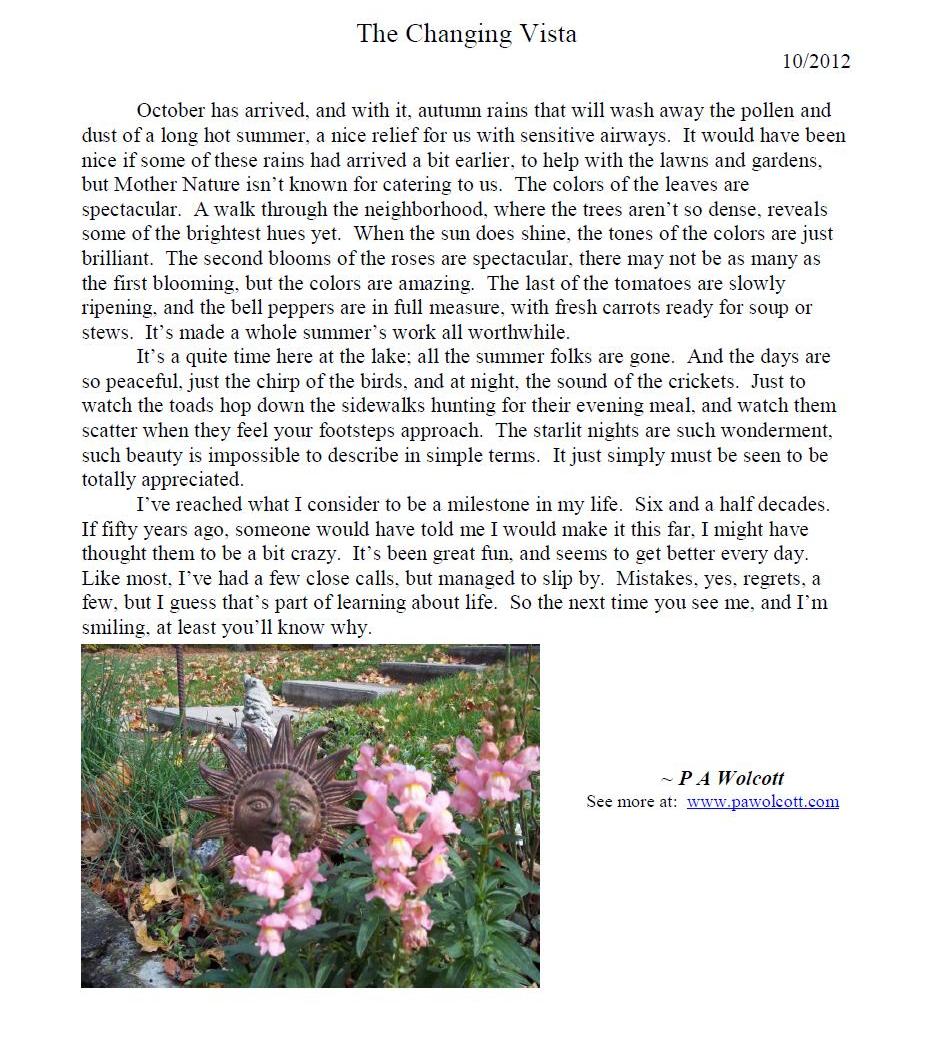 The Changing Vista

10/2012

October has arrived, and with it, autumn rains that will wash away the pollen and dust of a long hot summer, a nice relief for us with sensitive airways. It would have been nice if some of these rains had arrived a bit earlier, to help with the lawns and gardens, but Mother Nature isn't known for catering to us. The colors of the leaves are spectacular. A walk through the neighborhood, where the trees aren't so dense, reveals some of the brightest hues yet. When the sun does shine, the tones of the colors are just brilliant. The second blooms of the roses are spectacular, there may not be as many as the first blooming, but the colors are amazing. The last of the tomatoes are slowly ripening, and the bell peppers are in full measure, with fresh carrots ready for soup or stews. It's made a whole summer's work all worthwhile.

It's a quite time here at the lake; all the summer folks are gone. And the days are so peaceful, just the chirp of the birds, and at night, the sound of the crickets. Just to watch the toads hop down the sidewalks hunting for their evening meal, and watch them scatter when they feel your footsteps approach. The starlit nights are such wonderment, such beauty is impossible to describe in simple terms. It just simply must be seen to be totally appreciated.

I've reached what I consider to be a milestone in my life. Six and a half decades. If fifty years ago, someone would have told me I would make it this far, I might have thought them to be a bit crazy. It's been great fun, and seems to get better every day. Like most, I've had a few close calls, but managed to slip by. Mistakes, yes, regrets, a few, but I guess that's part of learning about life. So the next time you see me, and I'm smiling, at least you'll know why.

~ P A Wolcott
See more at: www.pawolcott.com